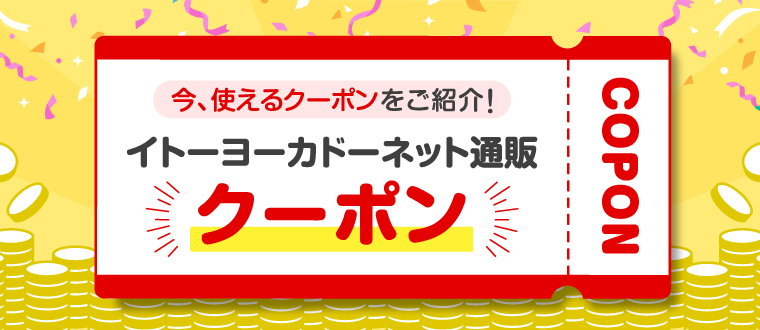 今、使えるクーポンをご紹介!
イトーヨーカドーネット通販
クーポン

COPON